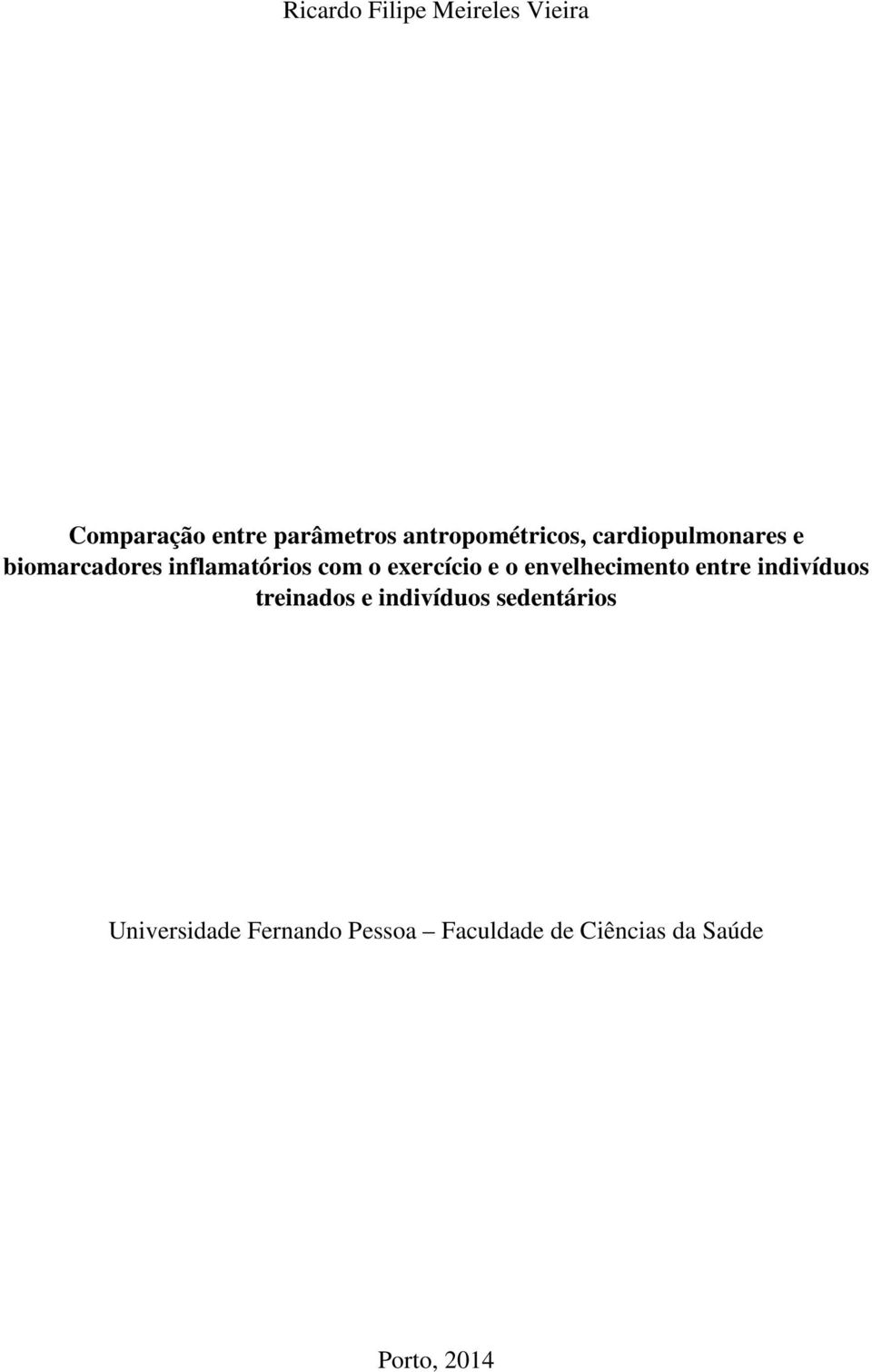 Ricardo Filipe Meireles Vieira

Comparação entre parâmetros antropométricos, cardiopulmonares e biomarcadores inflamatórios com o exercício e o envelhecimento entre indivíduos treinados e indivíduos sedentários

Universidade Fernando Pessoa – Faculdade de Ciências da Saúde

Porto, 2014